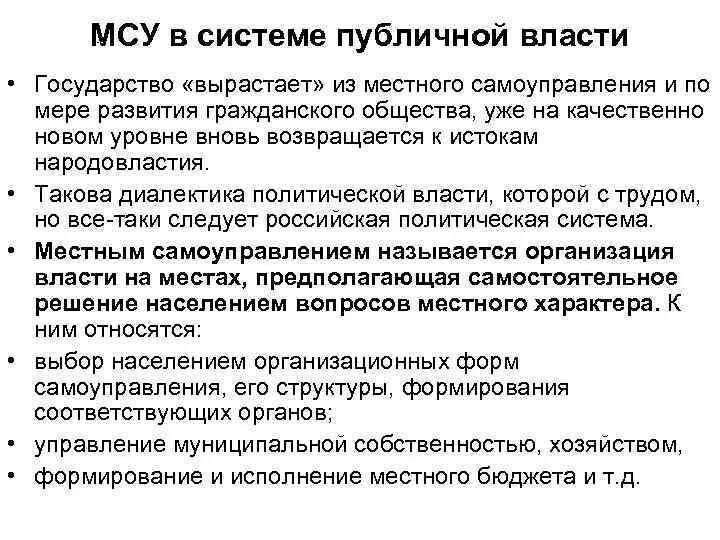 МСУ в системе публичной власти

• Государство «вырастает» из местного самоуправления и по мере развития гражданского общества, уже на качественно новом уровне вновь возвращается к истокам народовластия.

• Такова диалектика политической власти, которой с трудом, но все-таки следует российская политическая система.

• Местным самоуправлением называется организация власти на местах, предполагающая самостоятельное решение населением вопросов местного характера. К ним относятся:

• выбор населением организационных форм самоуправления, его структуры, формирования соответствующих органов;

• управление муниципальной собственностью, хозяйством,

• формирование и исполнение местного бюджета и т.д.